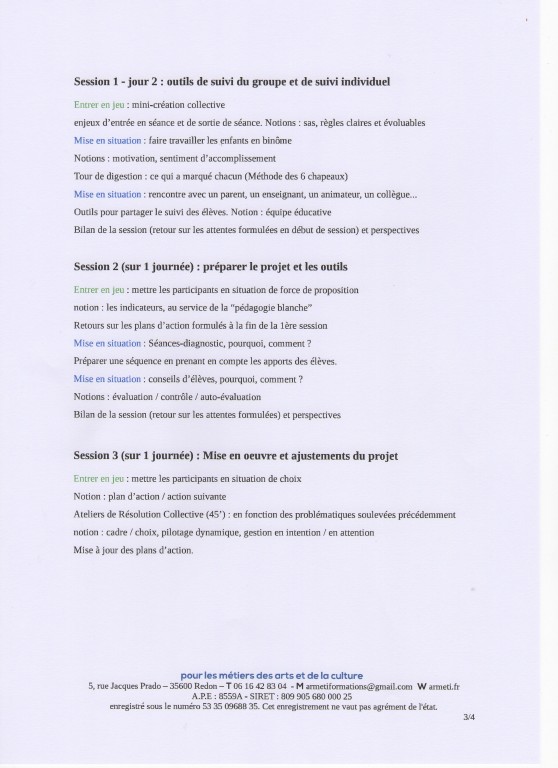 Session 1 - jour 2 : outils de suivi du groupe et de suivi individuel

Entrer en jeu : mini-création collective

enjeux d'entrée en séance et de sortie de séance. Notions : sas, règles claires et évoluables

Mise en situation : faire travailler les enfants en binôme

Notions : motivation, sentiment d'accomplissement

Tour de digestion : ce qui a marqué chacun (Méthode des 6 chapeaux)

Mise en situation : rencontre avec un parent, un enseignant, un animateur, un collègue...

Outils pour partager le suivi des élèves. Notion : équipe éducative

Bilan de la session (retour sur les attentes formulées en début de session) et perspectives

Session 2 (sur 1 journée) : préparer le projet et les outils

Entrer en jeu : mettre les participants en situation de force de proposition

notion : les indicateurs, au service de la "pédagogie blanche"

Retours sur les plans d'action formulés à la fin de la 1ère session

Mise en situation : Séances-diagnostic, pourquoi, comment ?

Préparer une séquence en prenant en compte les apports des élèves.

Mise en situation : conseils d'élèves, pourquoi, comment ?

Notions : évaluation / contrôle / auto-évaluation

Bilan de la session (retour sur les attentes formulées) et perspectives

Session 3 (sur 1 journée) : Mise en oeuvre et ajustements du projet

Entrer en jeu : mettre les participants en situation de choix

Notion : plan d'action / action suivante

Ateliers de Résolution Collective (45') : en fonction des problématiques soulevées précédemment

notion : cadre / choix, pilotage dynamique, gestion en intention / en attention

Mise à jour des plans d'action.

pour les métiers des arts et de la culture
5, rue Jacques Prado – 35600 Redon – T 06 16 42 83 04 - M armetiformations@gmail.com W armeti.fr
A.P.E : 8559A - SIRET : 809 905 680 000 25
enregistré sous le numéro 53 35 09688 35. Cet enregistrement ne vaut pas agrément de l'état.

3/4